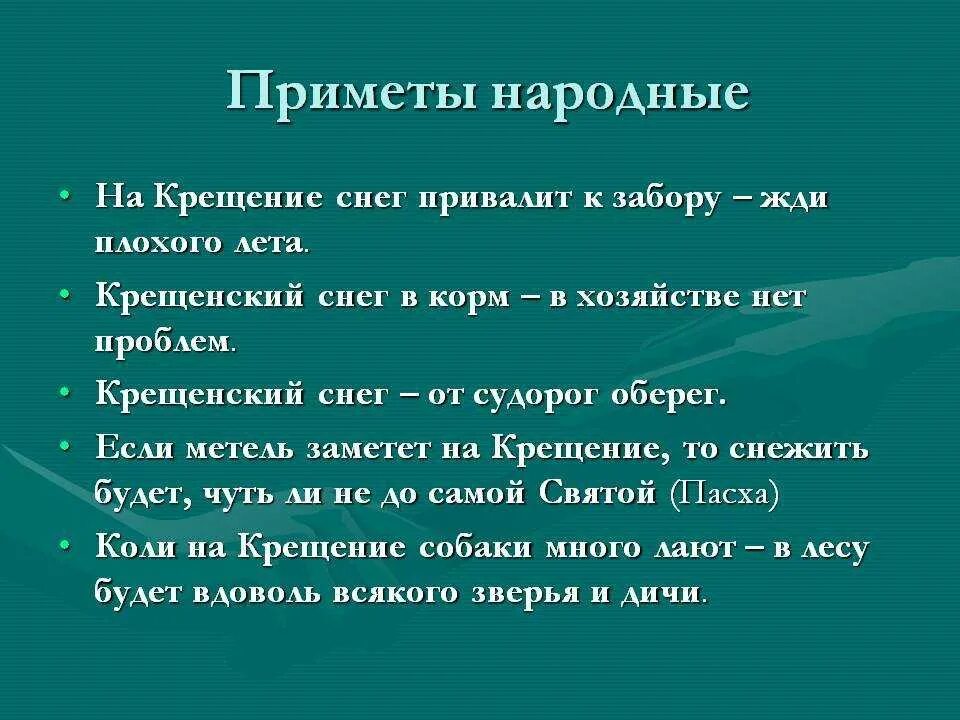 Приметы народные

• На Крещение снег привалит к забору – жди плохого лета.
• Крещенский снег в корм – в хозяйстве нет проблем.
• Крещенский снег – от судорог оберег.
• Если метель заметет на Крещение, то снежить будет, чуть ли не до самой Святой (Пасха)
• Коли на Крещение собаки много лают – в лесу будет вдоволь всякого зверья и дичи.